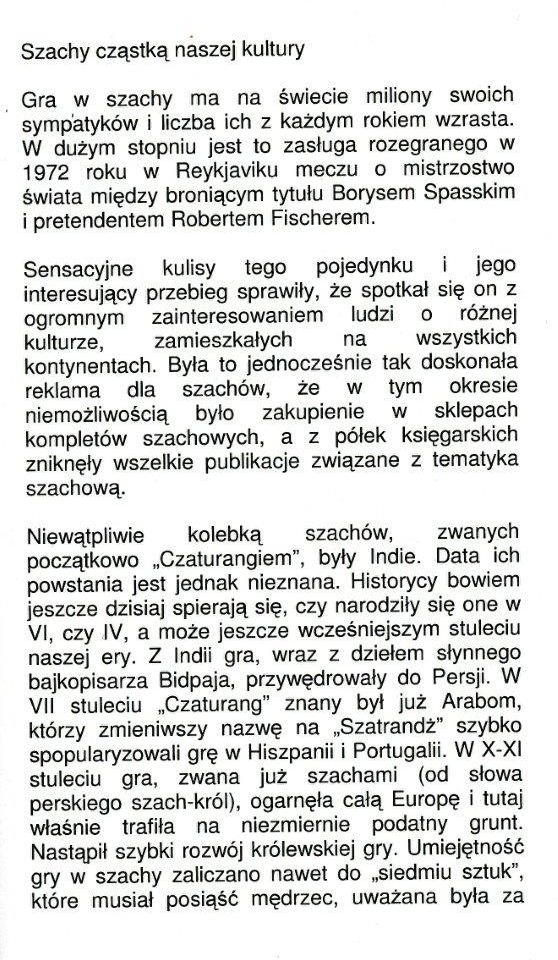 Szachy cząstką naszej kultury

Gra w szachy ma na świecie miliony swoich sympatyków i liczba ich z każdym rokiem wzrasta. W dużym stopniu jest to zasługa rozegranego w 1972 roku w Reykjaviku meczu o mistrzostwo świata między broniącym tytułu Borysem Spasskim i pretendentem Robertem Fischerem.

Sensacyjne kulisy tego pojedynku i jego interesujący przebieg sprawiły, że spotkał się on z ogromnym zainteresowaniem ludzi o różnej kulturze, zamieszkałych na wszystkich kontynentach. Była to jednocześnie tak doskonała reklama dla szachów, że w tym okresie niemożliwością było zakupienie w sklepach kompletów szachowych, a z półek księgarskich zniknęły wszelkie publikacje związane z tematyka szachową.

Niewątpliwie kolebką szachów, zwanych początkowo „Czaturangiem", były Indie. Data ich powstania jest jednak nieznana. Historycy bowiem jeszcze dzisiaj spierają się, czy narodziły się one w VI, czy IV, a może jeszcze wcześniejszym stuleciu naszej ery. Z Indii gra, wraz z dziełem słynnego bajkopisarza Bidpaja, przywędrowały do Persji. W VII stuleciu „Czaturang" znany był już Arabom, którzy zmieniwszy nazwę na „Szatrandż" szybko spopularyzowali grę w Hiszpanii i Portugalii. W X-XI stuleciu gra, zwana już szachami (od słowa perskiego szach-król), ogarnęła całą Europę i tutaj właśnie trafiła na niezmiernie podatny grunt. Nastąpił szybki rozwój królewskiej gry. Umiejętność gry w szachy zaliczano nawet do „siedmiu sztuk", które musiał posiąść mędrzec, uważana była za